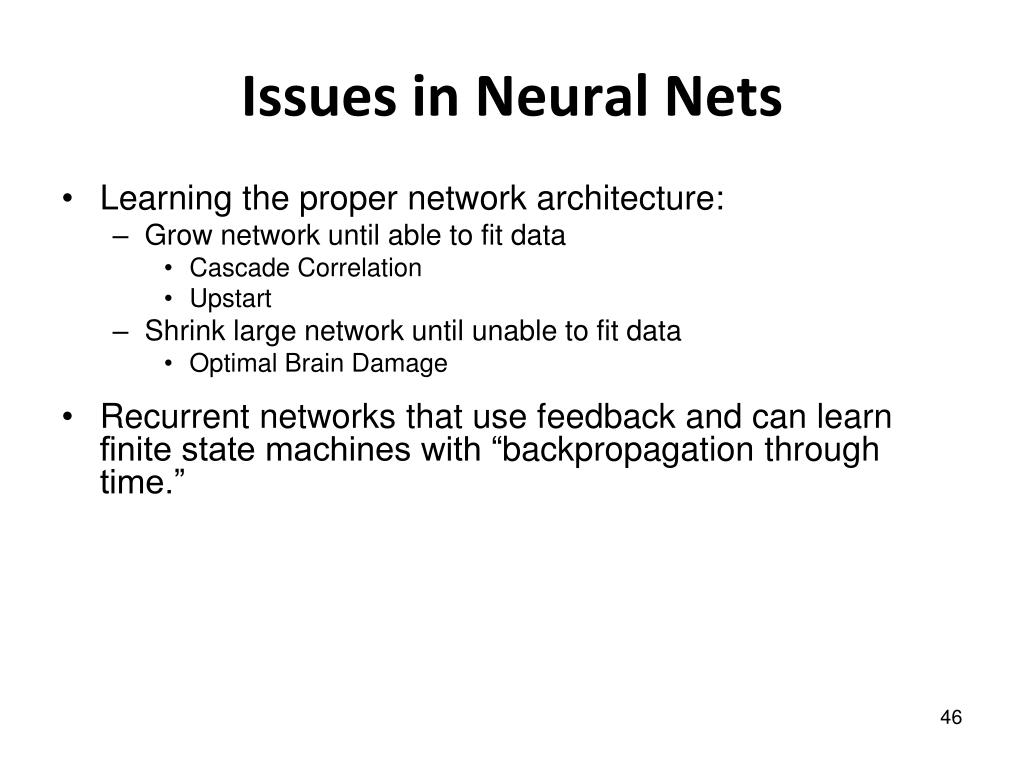 Issues in Neural Nets

• Learning the proper network architecture:
  – Grow network until able to fit data
    • Cascade Correlation
    • Upstart
  – Shrink large network until unable to fit data
    • Optimal Brain Damage

• Recurrent networks that use feedback and can learn finite state machines with “backpropagation through time.”

46